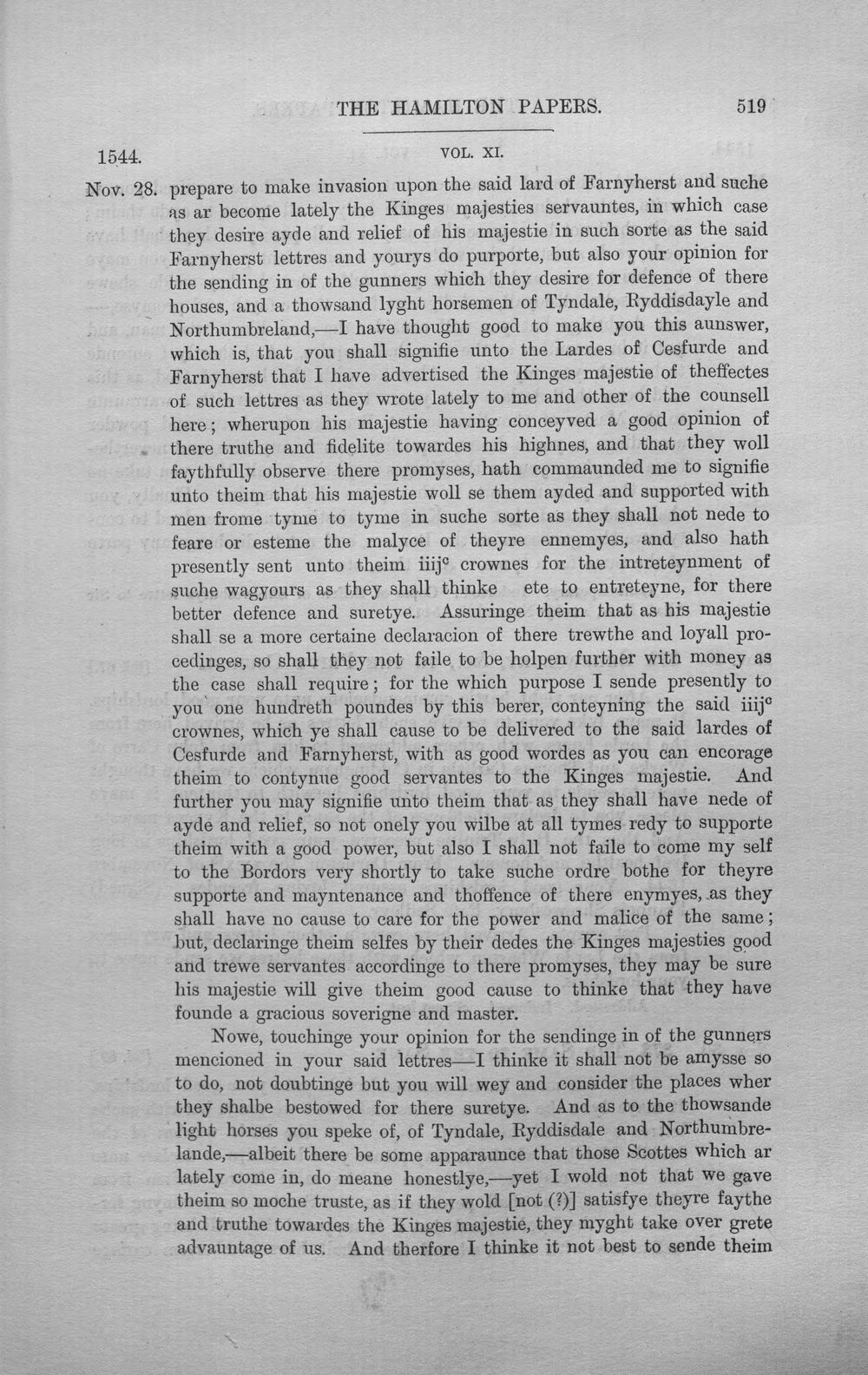 THE HAMILTON PAPERS. 519

1544. VOL. XI.

Nov. 28. prepare to make invasion upon the said lard of Farnyherst and suche as ar become lately the Kinges majesties servauntes, in which case they desire ayde and relief of his majestie in such sorte as the said Farnyherst lettres and yourys do purporte, but also your opinion for the sending in of the gunners which they desire for defence of there houses, and a thowsand lyght horsemen of Tyndale, Ryddisdayle and Northumbreland,—I have thought good to make you this aunswer, which is, that you shall signifie unto the Lardes of Cesfurde and Farnyherst that I have advertised the Kinges majestie of theffectes of such lettres as they wrote lately to me and other of the counsell here; wherupon his majestie having conceyved a good opinion of there truthe and fidelite towardes his highnes, and that they woll faythfully observe there promyses, hath commaunded me to signifie unto theim that his majestie woll se them ayded and supported with men frome tyme to tyme in suche sorte as they shall not nede to feare or esteme the malyce of theyre ennemyes, and also hath presently sent unto theim iiij$^{c}$ crownes for the intreteynment of suche wagyours as they shall thinke ete to entreteyne, for there better defence and suretye. Assuringe theim that as his majestie shall se a more certaine declaracion of there trewthe and loyall procedinges, so shall they not faile to be holpen further with money as the case shall require; for the which purpose I sende presently to you one hundreth poundes by this berer, conteyning the said iiij$^{c}$ crownes, which ye shall cause to be delivered to the said lardes of Cesfurde and Farnyherst, with as good wordes as you can encorage theim to contynue good servantes to the Kinges majestie. And further you may signifie unto theim that as they shall have nede of ayde and relief, so not onely you wilbe at all tymes redy to supporte theim with a good power, but also I shall not faile to come my self to the Bordors very shortly to take suche ordre bothe for theyre supporte and mayntenance and thoffence of there enymyes, as they shall have no cause to care for the power and malice of the same; but, declaringe theim selfes by their dedes the Kinges majesties good and trewe servantes accordinge to there promyses, they may be sure his majestie will give theim good cause to thinke that they have founde a gracious soverigne and master.

Nowe, touchinge your opinion for the sendinge in of the gunners mencioned in your said lettres—I thinke it shall not be amysse so to do, not doubtinge but you will wey and consider the places wher they shalbe bestowed for there suretye. And as to the thowsande light horses you speke of, of Tyndale, Ryddisdale and Northumbrelande,—albeit there be some apparaunce that those Scottes which ar lately come in, do meane honestlye,—yet I wold not that we gave theim so moche truste, as if they wold [not (?)] satisfye theyre faythe and truthe towardes the Kinges majestie, they myght take over grete advauntage of us. And therfore I thinke it not best to sende theim